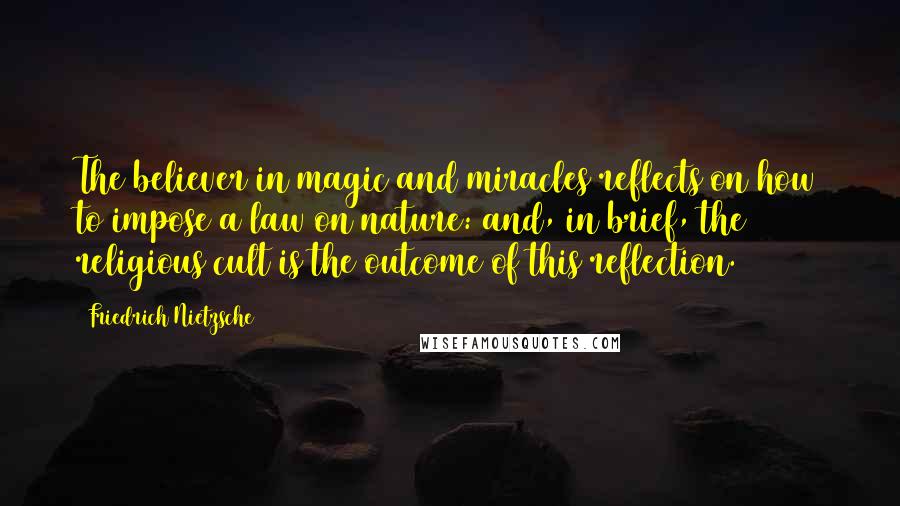 The believer in magic and miracles reflects on how to impose a law on nature: and, in brief, the religious cult is the outcome of this reflection.

Friedrich Nietzsche

WISEFAMOUSQUOTES.COM